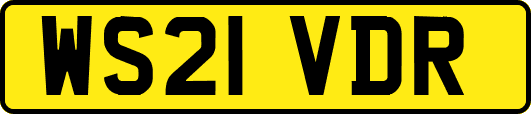 WS21 VDR